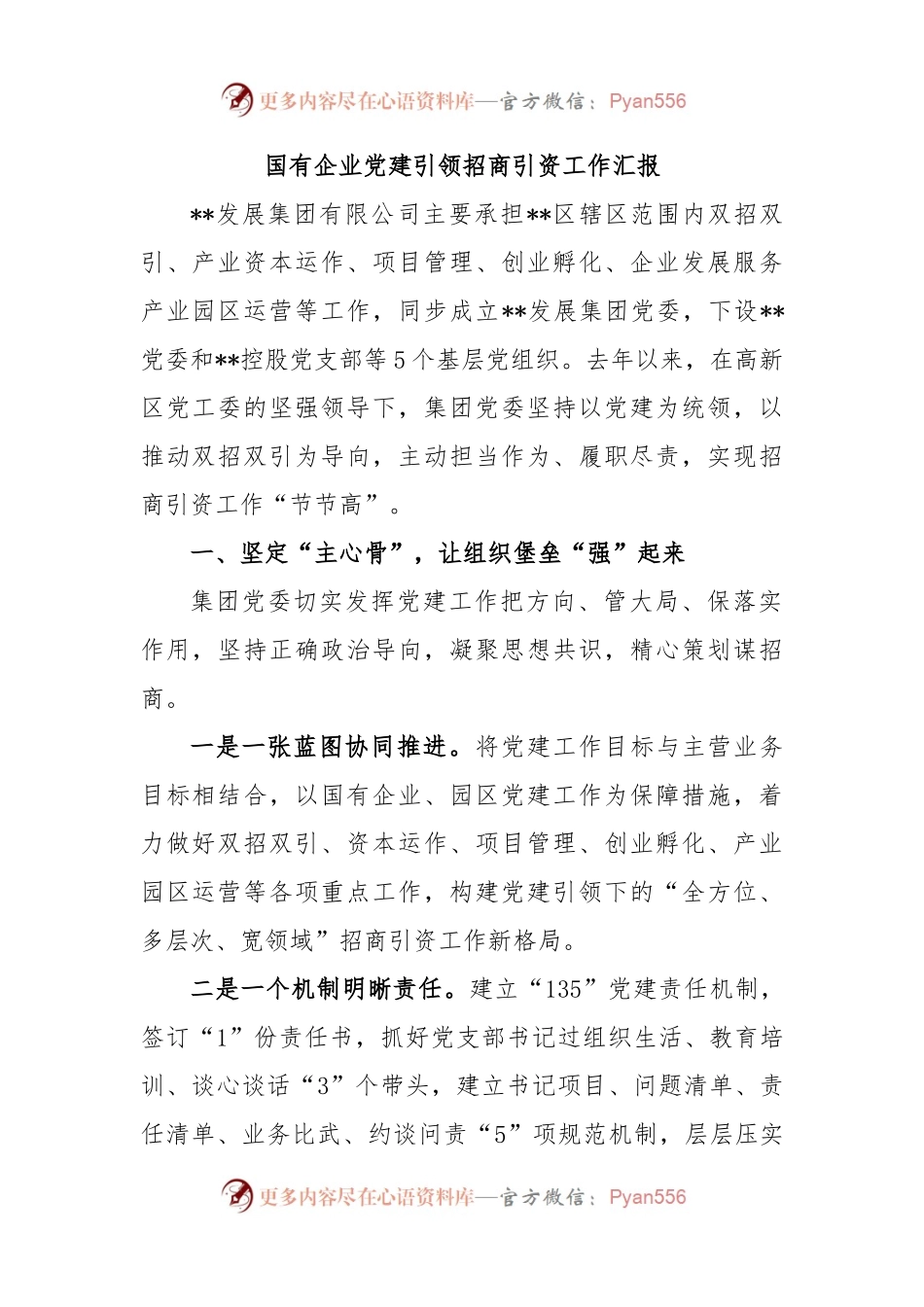 更多内容尽在心语资料库—官方微信：Pyan556

国有企业党建引领招商引资工作汇报

**发展集团有限公司主要承担**区辖区范围内双招双引、产业资本运作、项目管理、创业孵化、企业发展服务产业园区运营等工作，同步成立**发展集团党委，下设**党委和**控股党支部等5个基层党组织。去年以来，在高新区党工委的坚强领导下，集团党委坚持以党建为统领，以推动双招双引为导向，主动担当作为、履职尽责，实现招商引资工作“节节高”。

一、坚定“主心骨”，让组织堡垒“强”起来

集团党委切实发挥党建工作把方向、管大局、保落实作用，坚持正确政治导向，凝聚思想共识，精心策划谋招商。

一是一张蓝图协同推进。将党建工作目标与主营业务目标相结合，以国有企业、园区党建工作为保障措施，着力做好双招双引、资本运作、项目管理、创业孵化、产业园区运营等各项重点工作，构建党建引领下的“全方位、多层次、宽领域”招商引资工作新格局。

二是一个机制明晰责任。建立“135”党建责任机制，签订“1”份责任书，抓好党支部书记过组织生活、教育培训、谈心谈话“3”个带头，建立书记项目、问题清单、责任清单、业务比武、约谈问责“5”项规范机制，层层压实

更多内容尽在心语资料库—官方微信：Pyan556